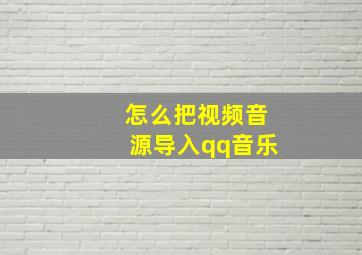 怎么把视频音源导入qq音乐